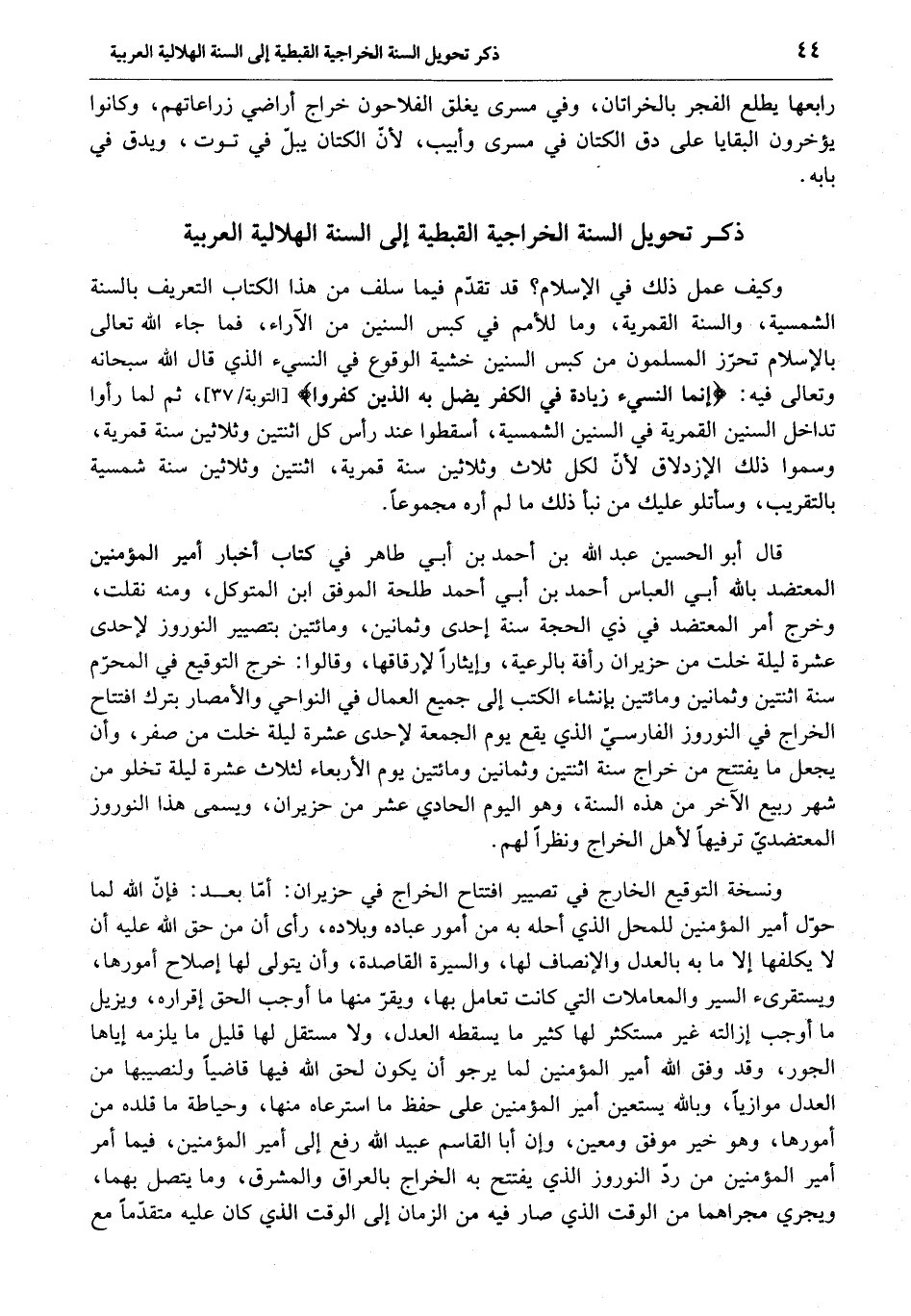 ٤٤ ذكر تحويل السنة الخراجية القبطية إلى السنة الهلالية العربية

رابعها يطلع الفجر بالخراتان، وفي مسرى يغلق الفلاحون خراج أراضي زراعاتهم، وكانوا يؤخرون البقايا على دق الكتان في مسرى وأبيب، لأنّ الكتان يبلّ في توت، ويدق في بابه.

ذكر تحويل السنة الخراجية القبطية إلى السنة الهلالية العربية

وكيف عمل ذلك في الإسلام؟ قد تقدّم فيما سلف من هذا الكتاب التعريف بالسنة الشمسية، والسنة القمرية، وما للأمم في كبس السنين من الآراء، فما جاء الله تعالى بالإسلام تحرّز المسلمون من كبس السنين خشية الوقوع في النسيء الذي قال الله سبحانه وتعالى فيه: ﴿إنما النسيء زيادة في الكفر يضل به الذين كفروا﴾ [التوبة/٣٧]، ثم لما رأوا تداخل السنين القمرية في السنين الشمسية، أسقطوا عند رأس كل اثنتين وثلاثين سنة قمرية، وسموا ذلك الإزدلاق لأنّ لكل ثلاث وثلاثين سنة قمرية، اثنتين وثلاثين سنة شمسية بالتقريب، وسأتلو عليك من نبأ ذلك ما لم أره مجموعاً.

قال أبو الحسين عبد الله بن أحمد بن أبي طاهر في كتاب أخبار أمير المؤمنين المعتضد بالله أبي العباس أحمد بن أبي أحمد طلحة الموفق ابن المتوكل، ومنه نقلت، وخرج أمر المعتضد في ذي الحجة سنة إحدى وثمانين، ومائتين بتصيير النوروز لإحدى عشرة ليلة خلت من حزيران رأفة بالرعية، وإيثاراً لإرفاقها، وقالوا: خرج التوقيع في المحرّم سنة اثنتين وثمانين ومائتين بإنشاء الكتب إلى جميع العمال في النواحي والأمصار بترك افتتاح الخراج في النوروز الفارسيّ الذي يقع يوم الجمعة لإحدى عشرة ليلة خلت من صفر، وأن يجعل ما يفتتح من خراج سنة اثنتين وثمانين ومائتين يوم الأربعاء لثلاث عشرة ليلة تخلو من شهر ربيع الآخر من هذه السنة، وهو اليوم الحادي عشر من حزيران، ويسمى هذا النوروز المعتضديّ ترفيهاً لأهل الخراج ونظراً لهم.

ونسخة التوقيع الخارج في تصيير افتتاح الخراج في حزيران: أمّا بعد: فإنّ الله لما حوّل أمير المؤمنين للمحل الذي أحله به من أمور عباده وبلاده، رأى أن من حق الله عليه أن لا يكلفها إلا ما به بالعدل والإنصاف لها، والسيرة القاصدة، وأن يتولى لها إصلاح أمورها، ويستقرىء السير والمعاملات التي كانت تعامل بها، ويقرّ منها ما أوجب الحق إقراره، ويزيل ما أوجب إزالته غير مستكثر لها كثير ما يسقطه العدل، ولا مستقل لها قليل ما يلزمه إياها الجور، وقد وفق الله أمير المؤمنين لما يرجو أن يكون لحق الله فيها قاضياً ولنصيبها من العدل موازياً، وبالله يستعين أمير المؤمنين على حفظ ما استرعاه منها، وحياطة ما قلده من أمورها، وهو خير موفق ومعين، وإن أبا القاسم عبيد الله رفع إلى أمير المؤمنين، فيما أمر أمير المؤمنين من ردّ النوروز الذي يفتتح به الخراج بالعراق والمشرق، وما يتصل بهما، ويجري مجراهما من الوقت الذي صار فيه من الزمان إلى الوقت الذي كان عليه متقدّماً مع